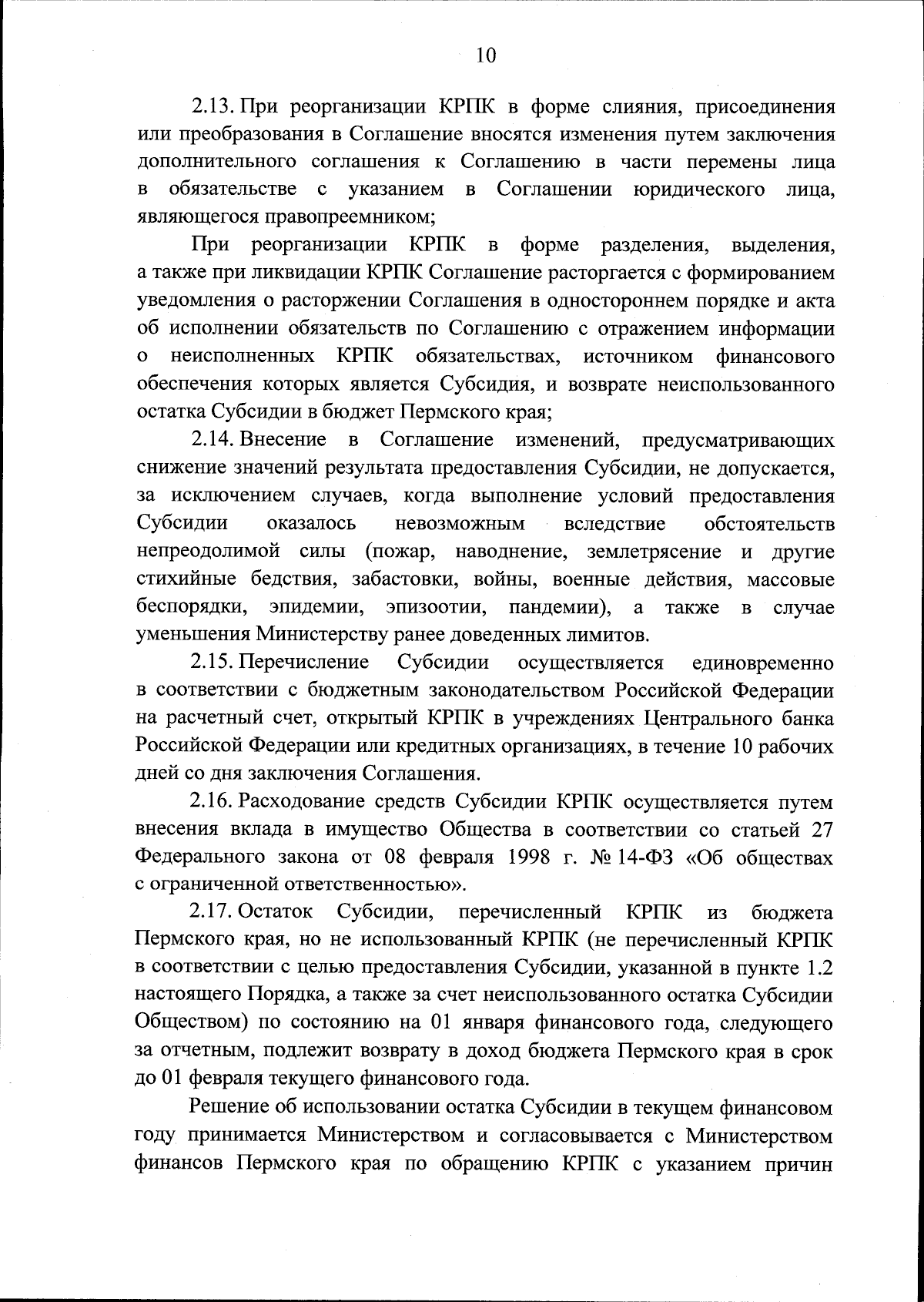 10

2.13. При реорганизации КРПК в форме слияния, присоединения или преобразования в Соглашение вносятся изменения путем заключения дополнительного соглашения к Соглашению в части перемены лица в обязательстве с указанием в Соглашении юридического лица, являющегося правопреемником;

При реорганизации КРПК в форме разделения, выделения, а также при ликвидации КРПК Соглашение расторгается с формированием уведомления о расторжении Соглашения в одностороннем порядке и акта об исполнении обязательств по Соглашению с отражением информации о неисполненных КРПК обязательствах, источником финансового обеспечения которых является Субсидия, и возврате неиспользованного остатка Субсидии в бюджет Пермского края;

2.14. Внесение в Соглашение изменений, предусматривающих снижение значений результата предоставления Субсидии, не допускается, за исключением случаев, когда выполнение условий предоставления Субсидии оказалось невозможным вследствие обстоятельств непреодолимой силы (пожар, наводнение, землетрясение и другие стихийные бедствия, забастовки, войны, военные действия, массовые беспорядки, эпидемии, эпизоотии, пандемии), а также в случае уменьшения Министерству ранее доведенных лимитов.

2.15. Перечисление Субсидии осуществляется единовременно в соответствии с бюджетным законодательством Российской Федерации на расчетный счет, открытый КРПК в учреждениях Центрального банка Российской Федерации или кредитных организациях, в течение 10 рабочих дней со дня заключения Соглашения.

2.16. Расходование средств Субсидии КРПК осуществляется путем внесения вклада в имущество Общества в соответствии со статьей 27 Федерального закона от 08 февраля 1998 г. № 14-ФЗ «Об обществах с ограниченной ответственностью».

2.17. Остаток Субсидии, перечисленный КРПК из бюджета Пермского края, но не использованный КРПК (не перечисленный КРПК в соответствии с целью предоставления Субсидии, указанной в пункте 1.2 настоящего Порядка, а также за счет неиспользованного остатка Субсидии Обществом) по состоянию на 01 января финансового года, следующего за отчетным, подлежит возврату в доход бюджета Пермского края в срок до 01 февраля текущего финансового года.

Решение об использовании остатка Субсидии в текущем финансовом году принимается Министерством и согласовывается с Министерством финансов Пермского края по обращению КРПК с указанием причин